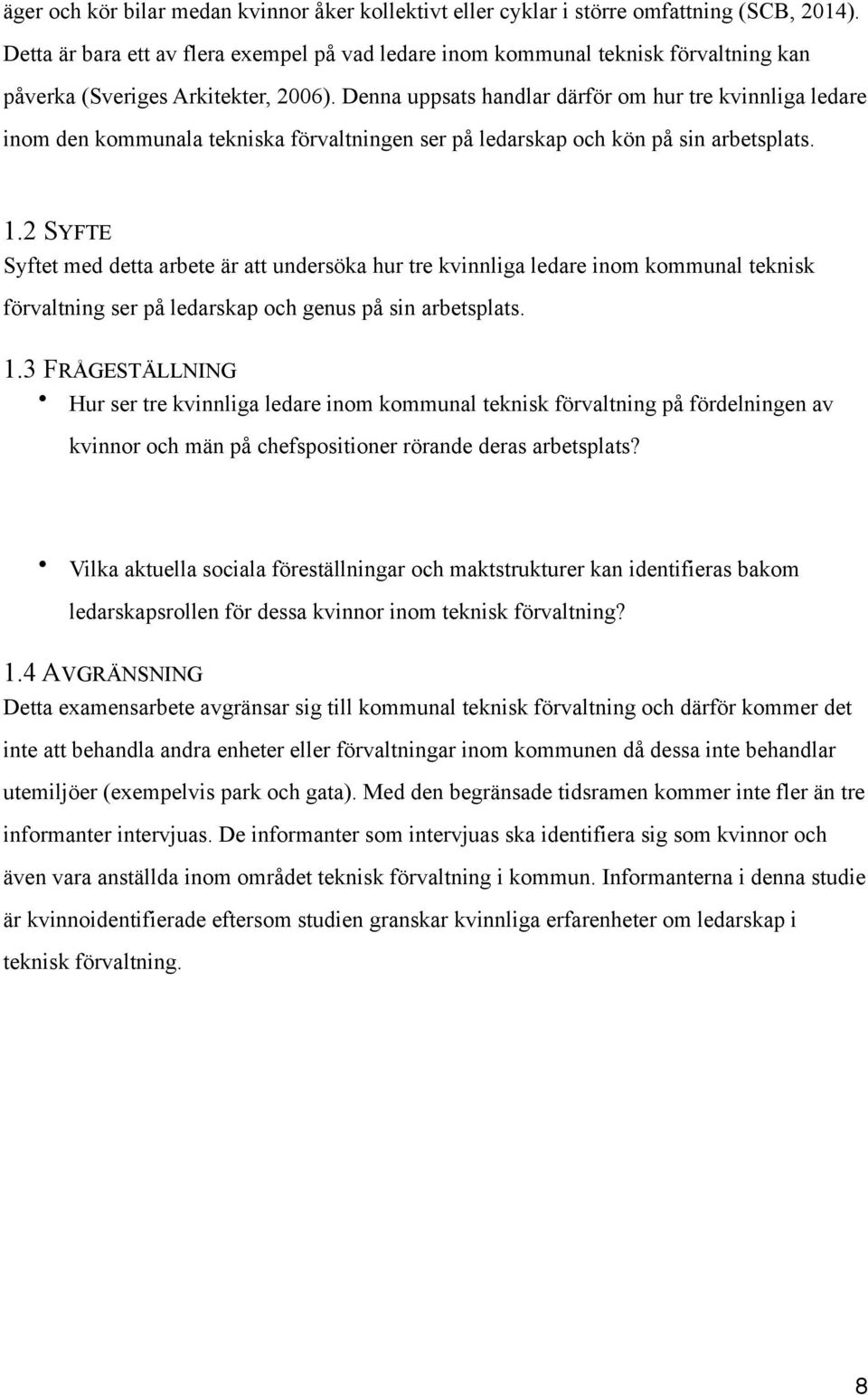 äger och kör bilar medan kvinnor åker kollektivt eller cyklar i större omfattning (SCB, 2014). Detta är bara ett av flera exempel på vad ledare inom kommunal teknisk förvaltning kan påverka (Sveriges Arkitekter, 2006). Denna uppsats handlar därför om hur tre kvinnliga ledare inom den kommunala tekniska förvaltningen ser på ledarskap och kön på sin arbetsplats.

1.2 SYFTE
Syftet med detta arbete är att undersöka hur tre kvinnliga ledare inom kommunal teknisk förvaltning ser på ledarskap och genus på sin arbetsplats.

1.3 FRÅGESTÄLLNING
• Hur ser tre kvinnliga ledare inom kommunal teknisk förvaltning på fördelningen av kvinnor och män på chefspositioner rörande deras arbetsplats?

• Vilka aktuella sociala föreställningar och maktstrukturer kan identifieras bakom ledarskapsrollen för dessa kvinnor inom teknisk förvaltning?

1.4 AVGRÄNSNING
Detta examensarbete avgränsar sig till kommunal teknisk förvaltning och därför kommer det inte att behandla andra enheter eller förvaltningar inom kommunen då dessa inte behandlar utemiljöer (exempelvis park och gata). Med den begränsade tidsramen kommer inte fler än tre informanter intervjuas. De informanter som intervjuas ska identifiera sig som kvinnor och även vara anställda inom området teknisk förvaltning i kommun. Informanterna i denna studie är kvinnoidentifierade eftersom studien granskar kvinnliga erfarenheter om ledarskap i teknisk förvaltning.

8